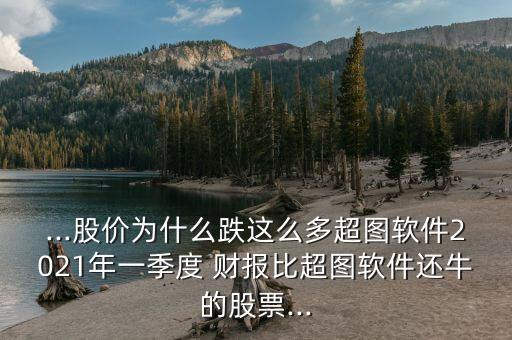 ...股价为什么跌这么多超图软件2021年一季度 财报比超图软件还牛的股票...